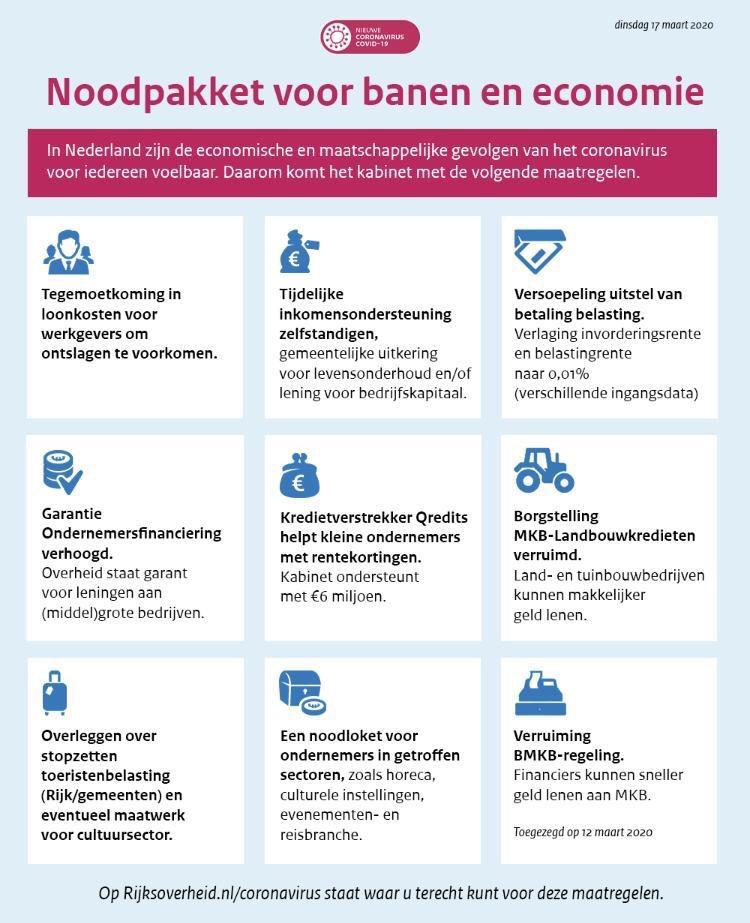 NIEUWE CORONAVIRUS COVID-19

dinsdag 17 maart 2020

Noodpakket voor banen en economie

In Nederland zijn de economische en maatschappelijke gevolgen van het coronavirus voor iedereen voelbaar. Daarom komt het kabinet met de volgende maatregelen.

Tegemoetkoming in loonkosten voor werkgevers om ontslagen te voorkomen.

Tijdelijke inkomensondersteuning zelfstandigen, gemeentelijke uitkering voor levensonderhoud en/of lening voor bedrijfskapitaal.

Versoepeling uitstel van betaling belasting. Verlaging invorderingsrente en belastingrente naar 0,01% (verschillende ingangsdata)

Garantie Ondernemersfinanciering verhoogd. Overheid staat garant voor leningen aan (middel)grote bedrijven.

Kredietverstrekker Qredits helpt kleine ondernemers met rentekortingen. Kabinet ondersteunt met €6 miljoen.

Borgstelling MKB-Landbouwkredieten verruimd. Land- en tuinbouwbedrijven kunnen makkelijker geld lenen.

Overleggen over stopzetten toeristenbelasting (Rijk/gemeenten) en eventueel maatwerk voor cultuursector.

Een noodloket voor ondernemers in getroffen sectoren, zoals horeca, culturele instellingen, evenementen- en reisbranche.

Verruiming BMKB-regeling. Financiers kunnen sneller geld lenen aan MKB.

Toegezegd op 12 maart 2020

Op Rijksoverheid.nl/coronavirus staat waar u terecht kunt voor deze maatregelen.